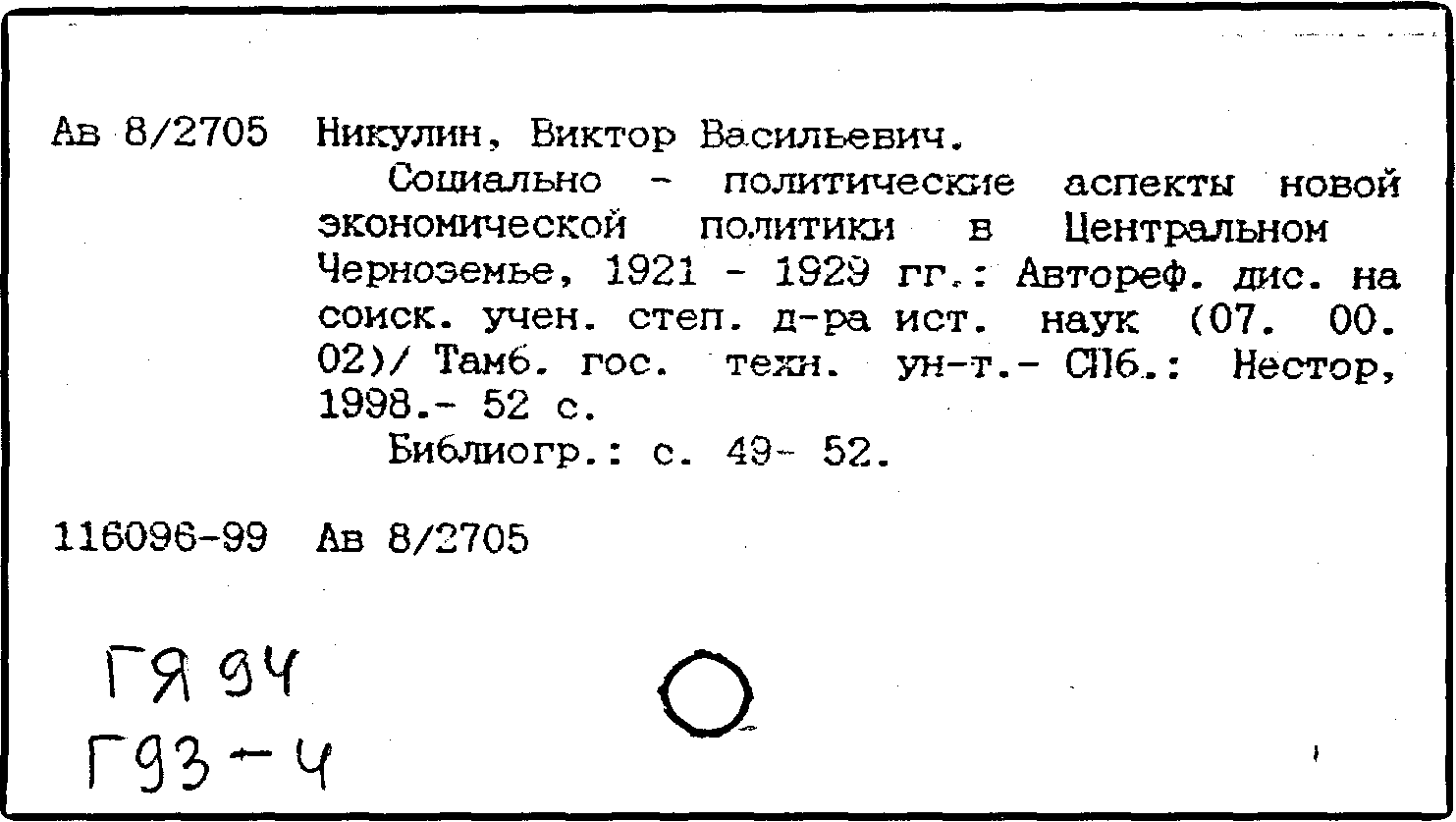 Ав 8/2705 Никулин, Виктор Васильевич.

Социально - политические аспекты новой экономической политики в Центральном Черноземье, 1921 - 1929 гг.: Автореф. дис. на соиск. учен. степ. д-ра ист. наук (07. 00. 02)/ Тамб. гос. техн. ун-т.- СПб.: Нестор, 1998.- 52 с.

Библиогр.: с. 49- 52.

116096-99 Ав 8/2705

ГЯ 94
Г93-4